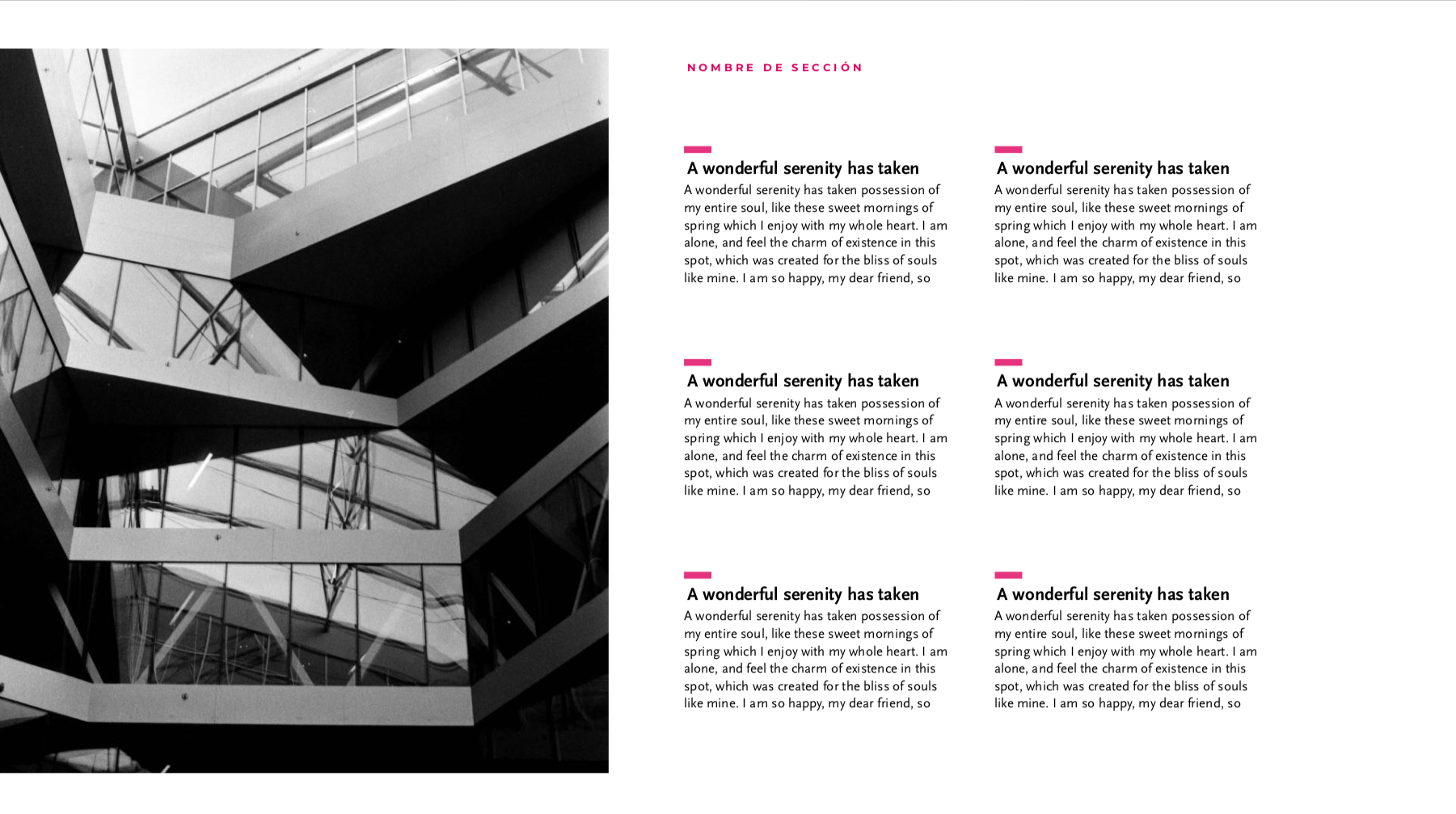 NOMBRE DE SECCIÓN

A wonderful serenity has taken
A wonderful serenity has taken possession of my entire soul, like these sweet mornings of spring which I enjoy with my whole heart. I am alone, and feel the charm of existence in this spot, which was created for the bliss of souls like mine. I am so happy, my dear friend, so

A wonderful serenity has taken
A wonderful serenity has taken possession of my entire soul, like these sweet mornings of spring which I enjoy with my whole heart. I am alone, and feel the charm of existence in this spot, which was created for the bliss of souls like mine. I am so happy, my dear friend, so

A wonderful serenity has taken
A wonderful serenity has taken possession of my entire soul, like these sweet mornings of spring which I enjoy with my whole heart. I am alone, and feel the charm of existence in this spot, which was created for the bliss of souls like mine. I am so happy, my dear friend, so

A wonderful serenity has taken
A wonderful serenity has taken possession of my entire soul, like these sweet mornings of spring which I enjoy with my whole heart. I am alone, and feel the charm of existence in this spot, which was created for the bliss of souls like mine. I am so happy, my dear friend, so

A wonderful serenity has taken
A wonderful serenity has taken possession of my entire soul, like these sweet mornings of spring which I enjoy with my whole heart. I am alone, and feel the charm of existence in this spot, which was created for the bliss of souls like mine. I am so happy, my dear friend, so

A wonderful serenity has taken
A wonderful serenity has taken possession of my entire soul, like these sweet mornings of spring which I enjoy with my whole heart. I am alone, and feel the charm of existence in this spot, which was created for the bliss of souls like mine. I am so happy, my dear friend, so